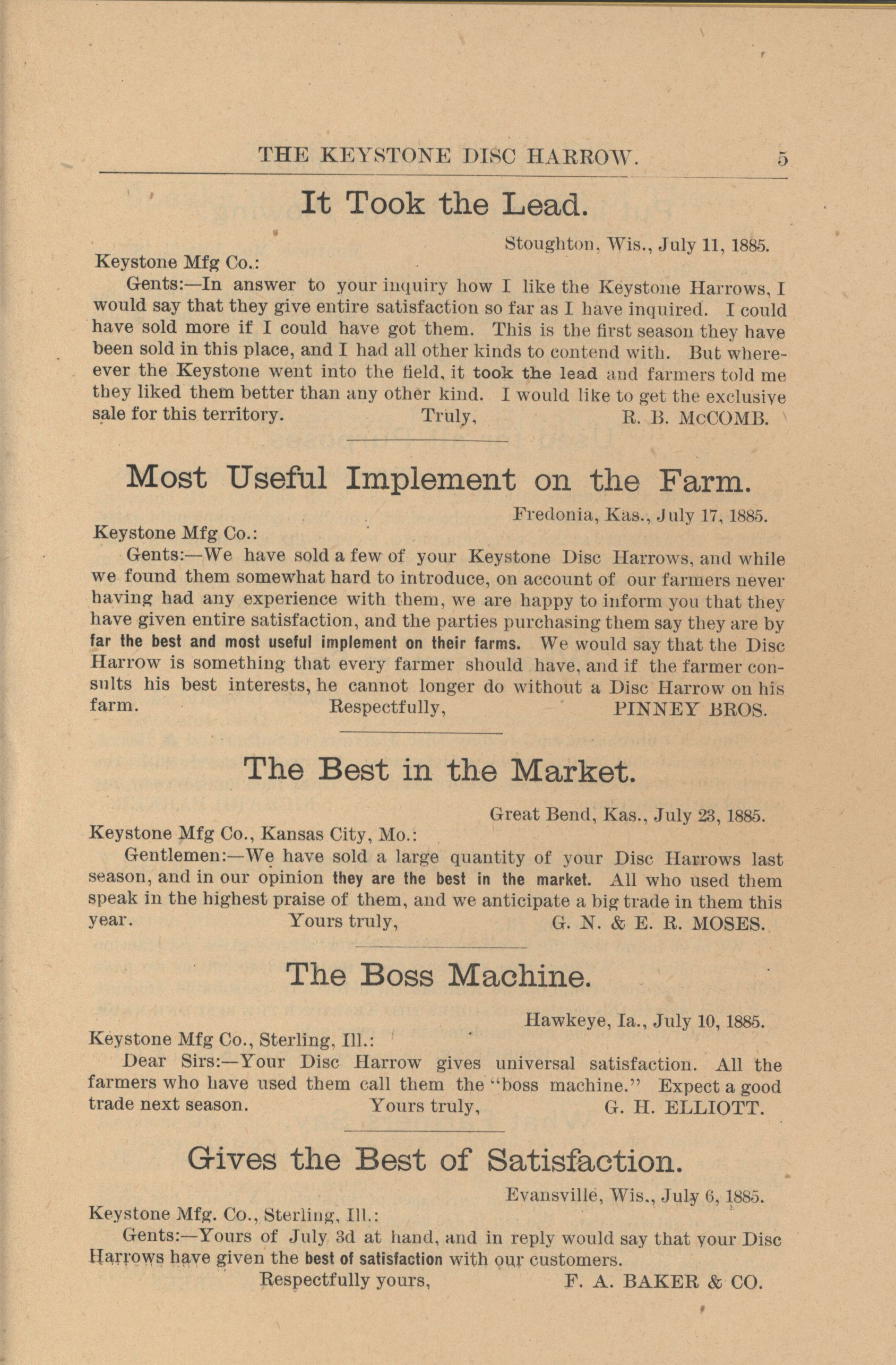 THE KEYSTONE DISC HARROW. 5

It Took the Lead.

Stoughton, Wis., July 11, 1885.

Keystone Mfg Co.:

Gents:—In answer to your inquiry how I like the Keystone Harrows, I would say that they give entire satisfaction so far as I have inquired. I could have sold more if I could have got them. This is the first season they have been sold in this place, and I had all other kinds to contend with. But whereever the Keystone went into the field, it took the lead and farmers told me they liked them better than any other kind. I would like to get the exclusive sale for this territory. Truly, R. B. McCOMB.

Most Useful Implement on the Farm.

Fredonia, Kas., July 17, 1885.

Keystone Mfg Co.:

Gents:—We have sold a few of your Keystone Disc Harrows, and while we found them somewhat hard to introduce, on account of our farmers never having had any experience with them, we are happy to inform you that they have given entire satisfaction, and the parties purchasing them say they are by far the best and most useful implement on their farms. We would say that the Disc Harrow is something that every farmer should have, and if the farmer consults his best interests, he cannot longer do without a Disc Harrow on his farm. Respectfully, PINNEY BROS.

The Best in the Market.

Great Bend, Kas., July 23, 1885.

Keystone Mfg Co., Kansas City, Mo.:

Gentlemen:—We have sold a large quantity of your Disc Harrows last season, and in our opinion they are the best in the market. All who used them speak in the highest praise of them, and we anticipate a big trade in them this year. Yours truly, G. N. & E. R. MOSES.

The Boss Machine.

Hawkeye, Ia., July 10, 1885.

Keystone Mfg Co., Sterling, Ill.:

Dear Sirs:—Your Disc Harrow gives universal satisfaction. All the farmers who have used them call them the "boss machine." Expect a good trade next season. Yours truly, G. H. ELLIOTT.

Gives the Best of Satisfaction.

Evansville, Wis., July 6, 1885.

Keystone Mfg. Co., Sterling, Ill.:

Gents:—Yours of July 3d at hand, and in reply would say that your Disc Harrows have given the best of satisfaction with our customers.

Respectfully yours, F. A. BAKER & CO.